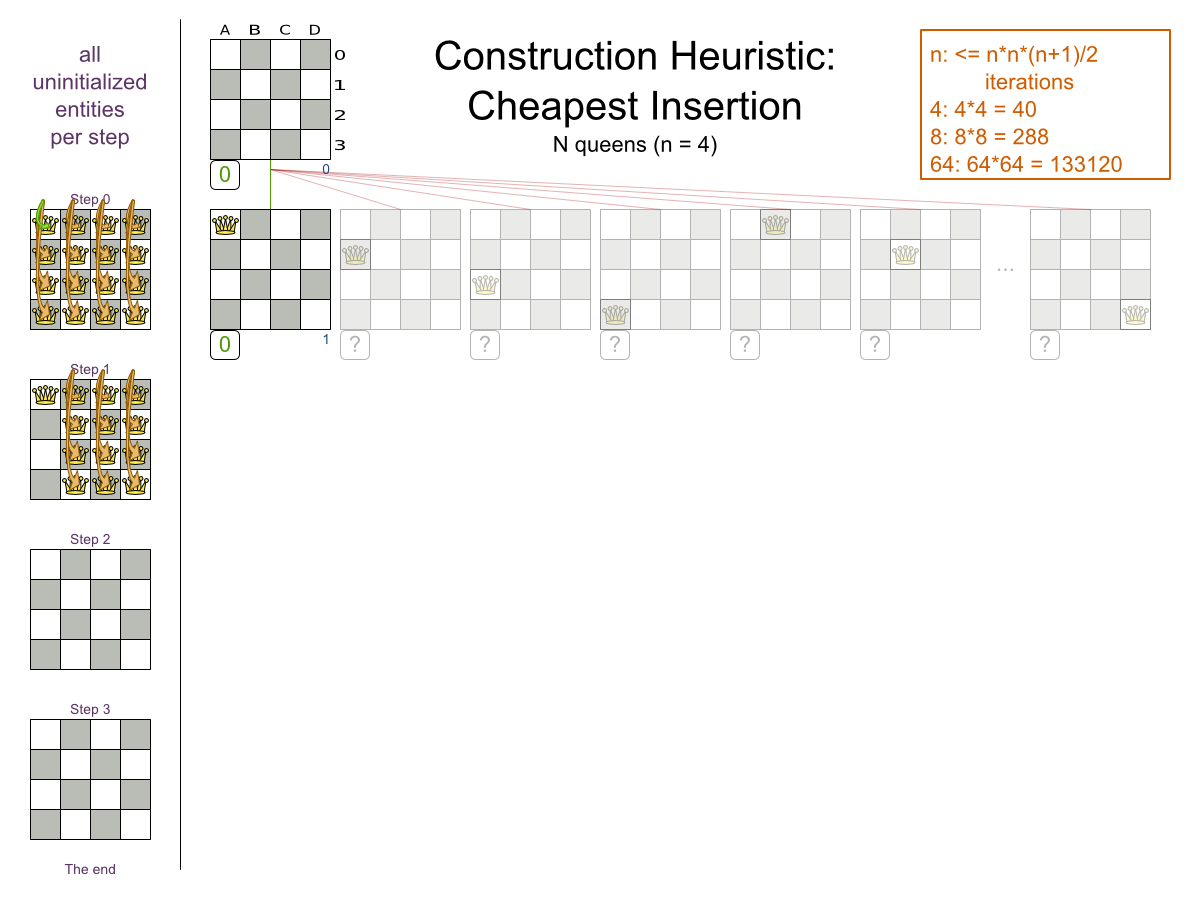 all uninitialized entities per step

Step 0

Step 1

Step 2

Step 3

The end

A B C D
0
1
2
3

0

0

Construction Heuristic: Cheapest Insertion
N queens (n = 4)

n: <= n*n*(n+1)/2 iterations
4: 4*4 = 40
8: 8*8 = 288
64: 64*64 = 133120

0

1

?

?

?

?

?

...

?